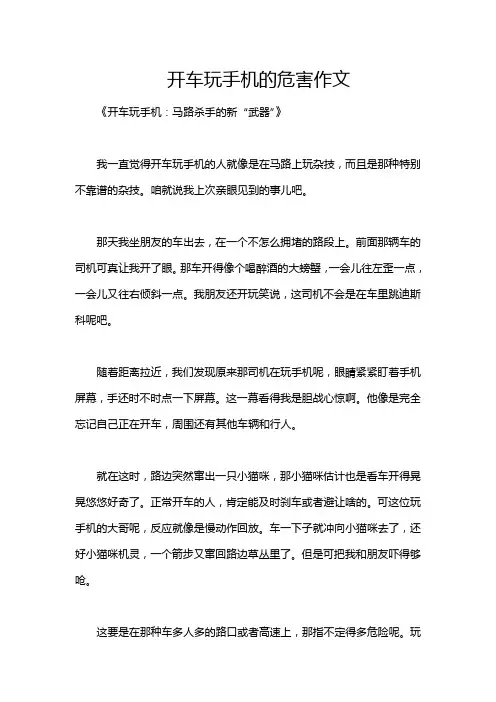 开车玩手机的危害作文

《开车玩手机：马路杀手的新“武器”》

我一直觉得开车玩手机的人就像是在马路上玩杂技，而且是那种特别不靠谱的杂技。咱就说我上次亲眼见到的事儿吧。

那天我坐朋友的车出去，在一个不怎么拥堵的路段上。前面那辆车的司机可真让我开了眼。那车开得像个喝醉酒的大螃蟹，一会儿往左歪一点，一会儿又往右倾斜一点。我朋友还开玩笑说，这司机不会是在车里跳迪斯科呢吧。

随着距离拉近，我们发现原来那司机在玩手机呢，眼睛紧紧盯着手机屏幕，手还时不时点一下屏幕。这一幕看得我是胆战心惊啊。他像是完全忘记自己正在开车，周围还有其他车辆和行人。

就在这时，路边突然窜出一只小猫咪，那小猫咪估计也是看车开得晃晃悠悠好奇了。正常开车的人，肯定能及时刹车或者避让啥的。可这位玩手机的大哥呢，反应就像是慢动作回放。车一下子就冲向小猫咪去了，还好小猫咪机灵，一个箭步又窜回路边草丛里了。但是可把我和朋友吓得够呛。

这要是在那种车多人多的路口或者高速上，那指不定得多危险呢。玩